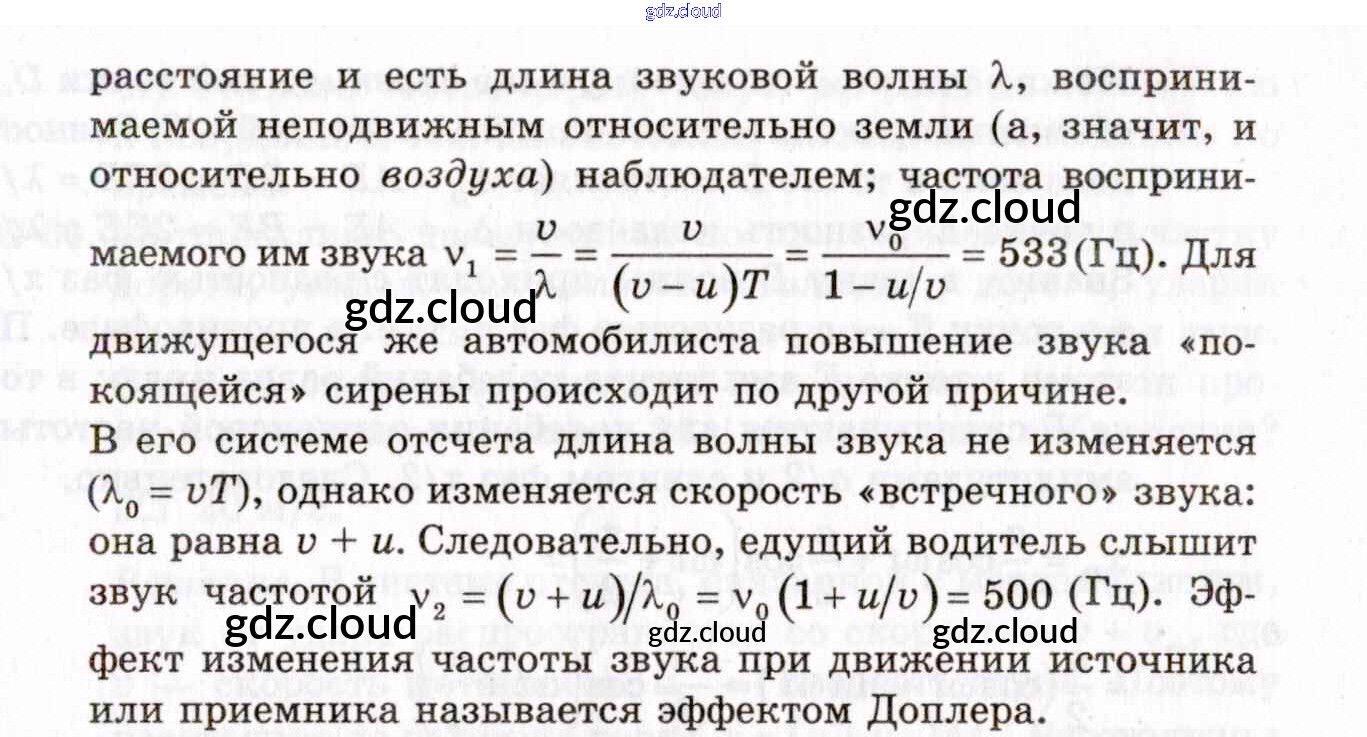 расстояние и есть длина звуковой волны λ, воспринимаемой неподвижным относительно земли (а, значит, и относительно воздуха) наблюдателем; частота воспринимаемого им звука $\nu_1 = \frac{v}{\lambda} = \frac{v}{(v-u)T} = \frac{\nu_0}{1-u/v} = 533$ (Гц). Для движущегося же автомобилиста повышение звука «покоящейся» сирены происходит по другой причине.

В его системе отсчета длина волны звука не изменяется ($\lambda_0 = vT$), однако изменяется скорость «встречного» звука: она равна $v + u$. Следовательно, едущий водитель слышит звук частотой $\nu_2 = (v+u)/\lambda_0 = \nu_0(1+u/v) = 500$ (Гц). Эффект изменения частоты звука при движении источника или приемника называется эффектом Доплера.

gdz.cloud